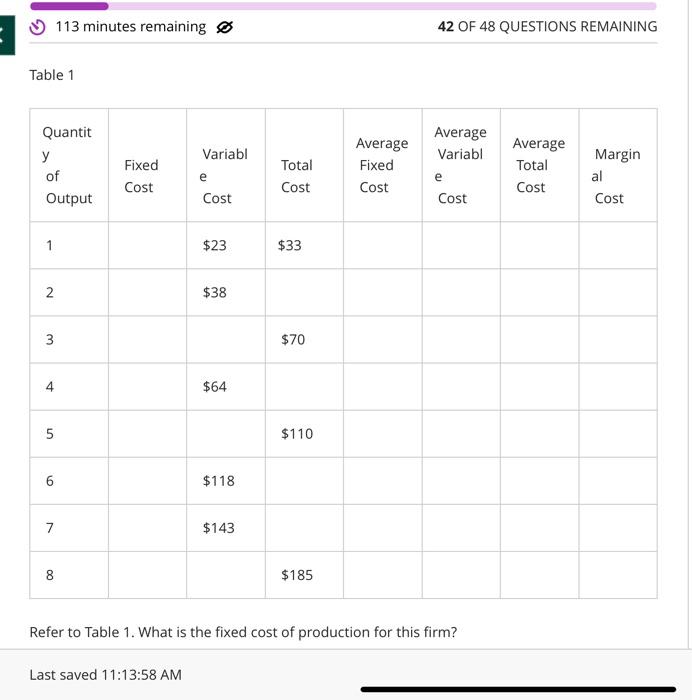 113 minutes remaining

42 OF 48 QUESTIONS REMAINING

Table 1

| Quantity of Output | Fixed Cost | Variable Cost | Total Cost | Average Fixed Cost | Average Variable Cost | Average Total Cost | Marginal Cost |
|---|---|---|---|---|---|---|---|
| 1 | | \$23 | \$33 | | | | |
| 2 | | \$38 | | | | | |
| 3 | | | \$70 | | | | |
| 4 | | \$64 | | | | | |
| 5 | | | \$110 | | | | |
| 6 | | \$118 | | | | | |
| 7 | | \$143 | | | | | |
| 8 | | | \$185 | | | | |

Refer to Table 1. What is the fixed cost of production for this firm?

Last saved 11:13:58 AM